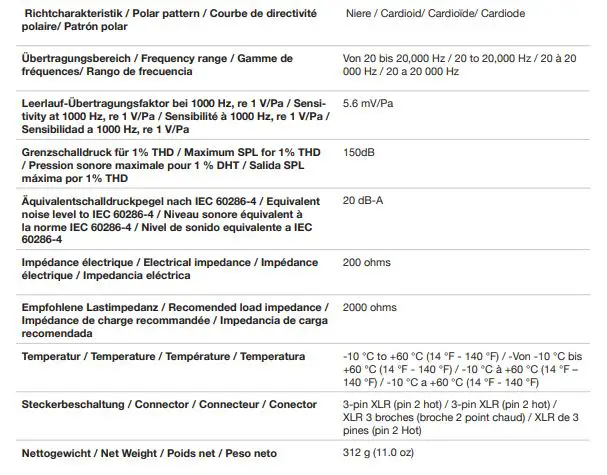 | | |
|---|---|
| Richtcharakteristik / Polar pattern / Courbe de directivité polaire/ Patrón polar | Niere / Cardioid/ Cardioïde/ Cardiode |
| Übertragungsbereich / Frequency range / Gamme de fréquences/ Rango de frecuencia | Von 20 bis 20,000 Hz / 20 to 20,000 Hz / 20 à 20 000 Hz / 20 a 20 000 Hz |
| Leerlauf-Übertragungsfaktor bei 1000 Hz, re 1 V/Pa / Sensitivity at 1000 Hz, re 1 V/Pa / Sensibilité à 1000 Hz, re 1 V/Pa / Sensibilidad a 1000 Hz, re 1 V/Pa | 5.6 mV/Pa |
| Grenzschalldruck für 1% THD / Maximum SPL for 1% THD / Pression sonore maximale pour 1 % DHT / Salida SPL máxima por 1% THD | 150dB |
| Äquivalentschalldruckpegel nach IEC 60286-4 / Equivalent noise level to IEC 60286-4 / Niveau sonore équivalent à la norme IEC 60286-4 / Nivel de sonido equivalente a IEC 60286-4 | 20 dB-A |
| Impédance électrique / Electrical impedance / Impédance électrique / Impedancia eléctrica | 200 ohms |
| Empfohlene Lastimpedanz / Recomended load impedance / Impédance de charge recommandée / Impedancia de carga recomendada | 2000 ohms |
| Temperatur / Temperature / Température / Temperatura | -10 °C to +60 °C (14 °F - 140 °F) / -Von -10 °C bis +60 °C (14 °F - 140 °F) / -10 °C à +60 °C (14 °F – 140 °F) / -10 °C a +60 °C (14 °F - 140 °F) |
| Steckerbeschaltung / Connector / Connecteur / Conector | 3-pin XLR (pin 2 hot) / 3-pin XLR (pin 2 hot) / XLR 3 broches (broche 2 point chaud) / XLR de 3 pines (pin 2 Hot) |
| Nettogewicht / Net Weight / Poids net / Peso neto | 312 g (11.0 oz) |